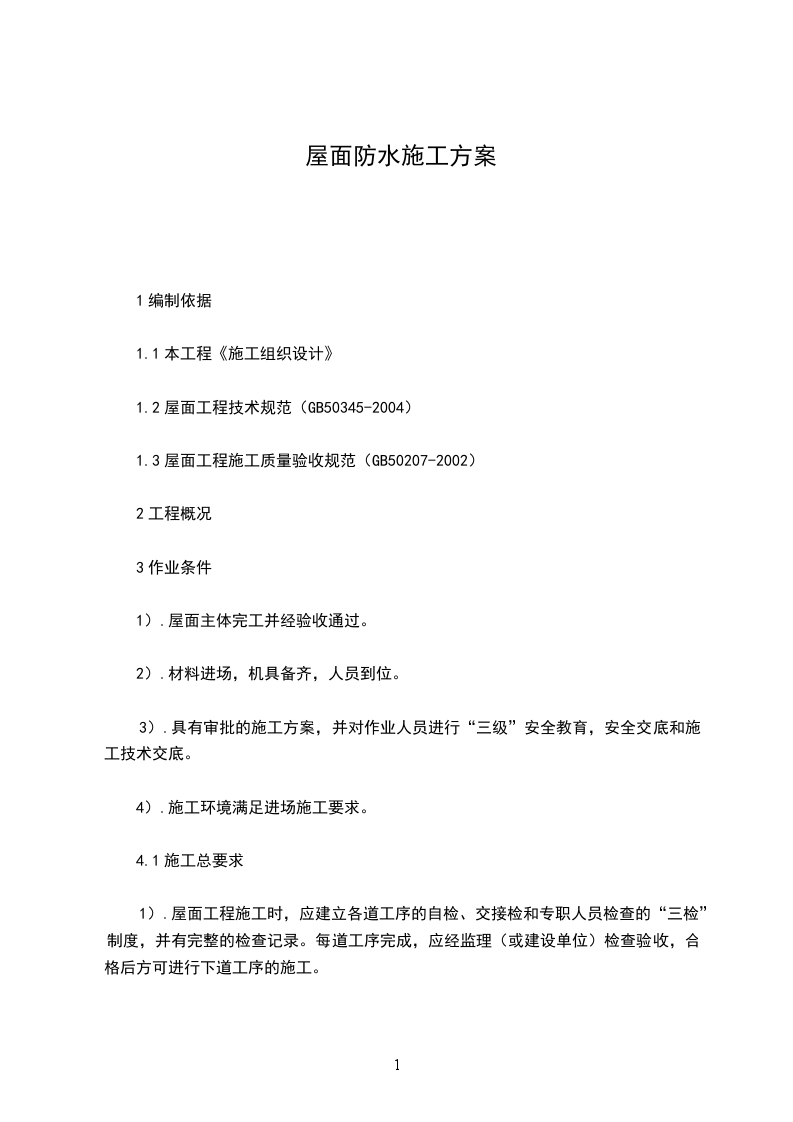 屋面防水施工方案

1 编制依据

1.1 本工程《施工组织设计》

1.2 屋面工程技术规范（GB50345-2004）

1.3 屋面工程施工质量验收规范（GB50207-2002）

2 工程概况

3 作业条件

1）. 屋面主体完工并经验收通过。

2）. 材料进场，机具备齐，人员到位。

3）. 具有审批的施工方案，并对作业人员进行“三级”安全教育，安全交底和施工技术交底。

4）. 施工环境满足进场施工要求。

4.1 施工总要求

1）. 屋面工程施工时，应建立各道工序的自检、交接检和专职人员检查的“三检”制度，并有完整的检查记录。每道工序完成，应经监理（或建设单位）检查验收，合格后方可进行下道工序的施工。

1